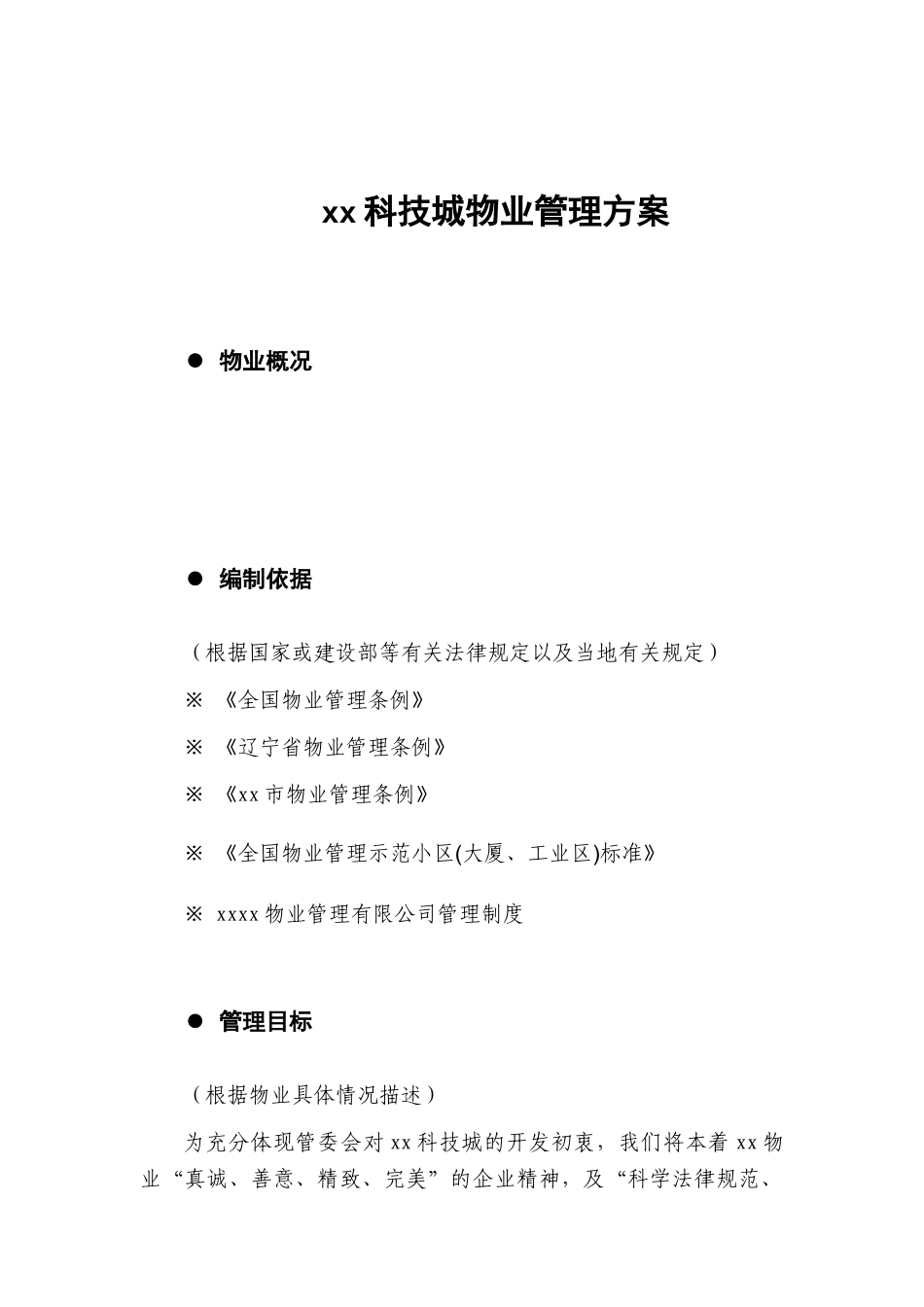 xx科技城物业管理方案

● 物业概况

● 编制依据

（根据国家或建设部等有关法律规定以及当地有关规定）

※ 《全国物业管理条例》

※ 《辽宁省物业管理条例》

※ 《xx市物业管理条例》

※ 《全国物业管理示范小区(大厦、工业区)标准》

※ xxxx物业管理有限公司管理制度

● 管理目标

（根据物业具体情况描述）

为充分体现管委会对xx科技城的开发初衷，我们将本着xx物业“真诚、善意、精致、完美”的企业精神，及“科学法律规范、